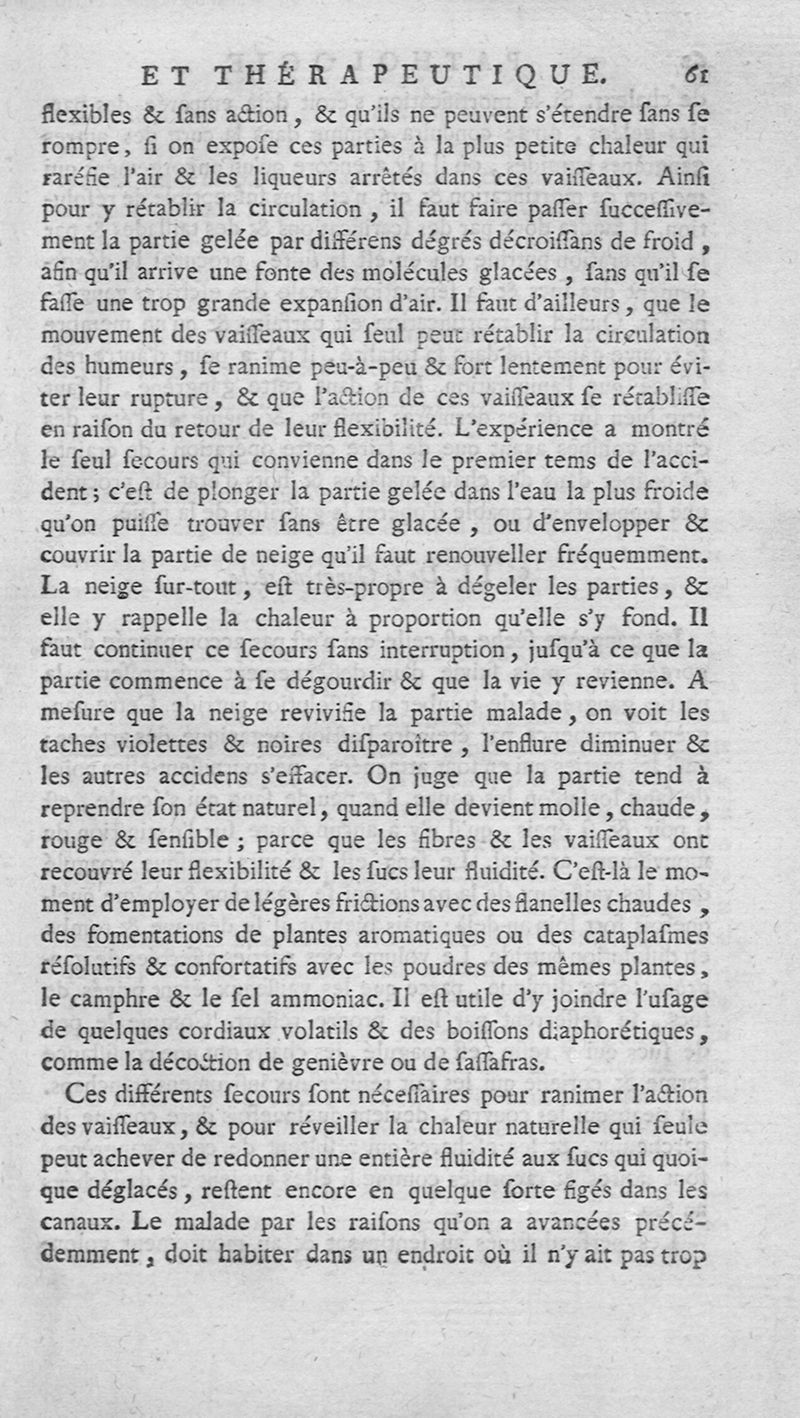 ET THÉRAPEUTIQUE. 61

flexibles & ſans action, & qu'ils ne peuvent s'étendre ſans ſe rompre, ſi on expoſe ces parties à la plus petite chaleur qui raréfie l'air & les liqueurs arrêtés dans ces vaiſſeaux. Ainſi pour y rétablir la circulation, il faut faire paſſer ſucceſſivement la partie gelée par différens dégrés décroiſſans de froid, afin qu'il arrive une fonte des molécules glacées, ſans qu'il ſe faſſe une trop grande expanſion d'air. Il faut d'ailleurs, que le mouvement des vaiſſeaux qui ſeul peut rétablir la circulation des humeurs, ſe ranime peu-à-peu & fort lentement pour éviter leur rupture, & que l'action de ces vaiſſeaux ſe rétabliſſe en raiſon du retour de leur flexibilité. L'expérience a montré le ſeul ſecours qui convienne dans le premier tems de l'accident; c'eſt de plonger la partie gelée dans l'eau la plus froide qu'on puiſſe trouver ſans être glacée, ou d'envelopper & couvrir la partie de neige qu'il faut renouveller fréquemment. La neige ſur-tout, eſt très-propre à dégeler les parties, & elle y rappelle la chaleur à proportion qu'elle s'y fond. Il faut continuer ce ſecours ſans interruption, juſqu'à ce que la partie commence à ſe dégourdir & que la vie y revienne. A meſure que la neige revivifie la partie malade, on voit les taches violettes & noires diſparoître, l'enflure diminuer & les autres accidens s'effacer. On juge que la partie tend à reprendre ſon état naturel, quand elle devient molle, chaude, rouge & ſenſible; parce que les fibres & les vaiſſeaux ont recouvré leur flexibilité & les ſucs leur fluidité. C'eſt-là le moment d'employer de légères frictions avec des flanelles chaudes, des fomentations de plantes aromatiques ou des cataplaſmes réſolutifs & confortatifs avec les poudres des mêmes plantes, le camphre & le ſel ammoniac. Il eſt utile d'y joindre l'uſage de quelques cordiaux volatils & des boiſſons diaphorétiques, comme la décoction de genièvre ou de ſaſſafras.

Ces différents ſecours ſont néceſſaires pour ranimer l'action des vaiſſeaux, & pour réveiller la chaleur naturelle qui ſeule peut achever de redonner une entière fluidité aux ſucs qui quoique déglacés, reſtent encore en quelque ſorte figés dans les canaux. Le malade par les raiſons qu'on a avancées précédemment, doit habiter dans un endroit où il n'y ait pas trop